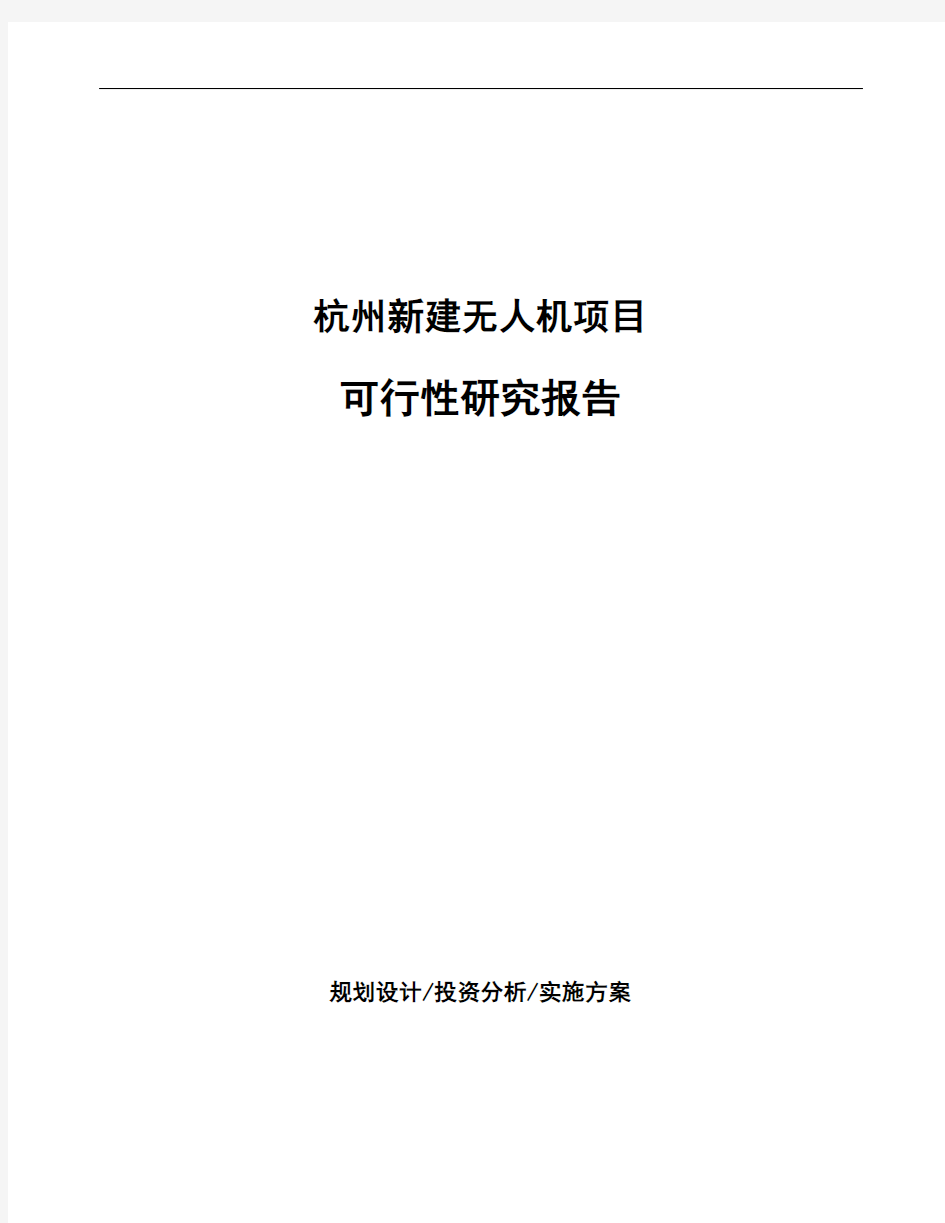 杭州新建无人机项目

可行性研究报告

规划设计/投资分析/实施方案